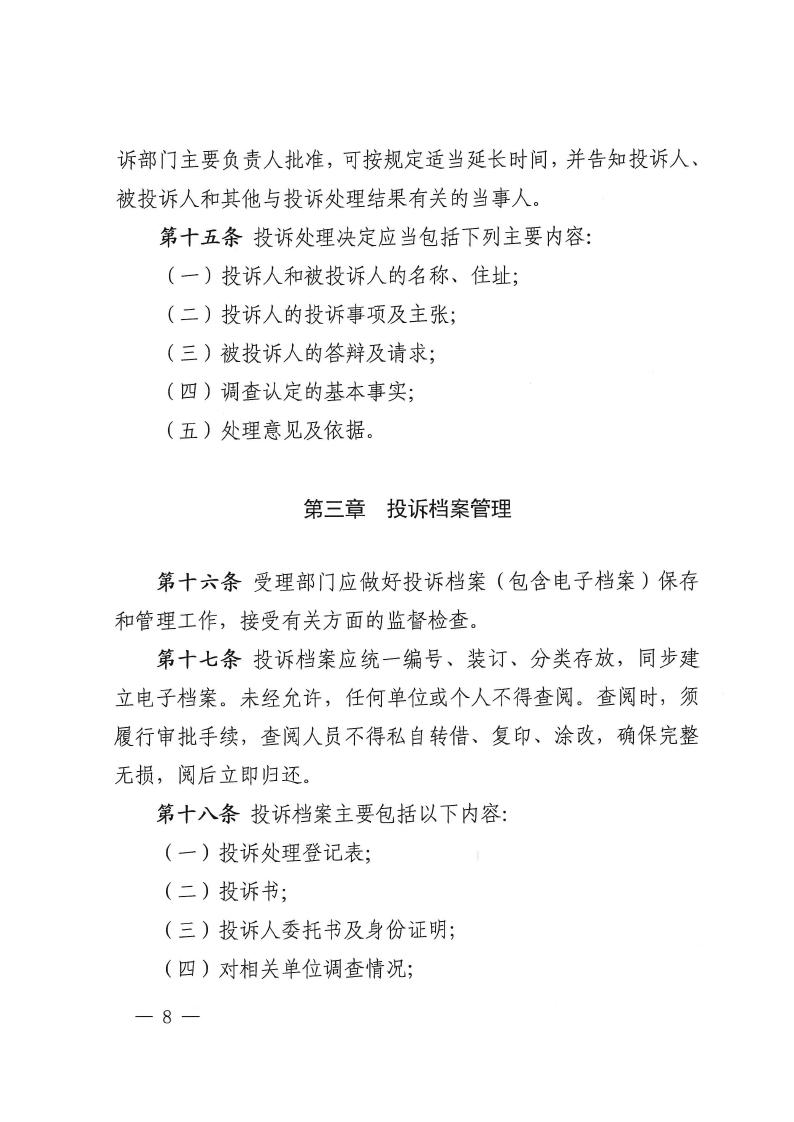 诉部门主要负责人批准，可按规定适当延长时间，并告知投诉人、被投诉人和其他与投诉处理结果有关的当事人。

第十五条 投诉处理决定应当包括下列主要内容:

（一）投诉人和被投诉人的名称、住址;

（二）投诉人的投诉事项及主张;

（三）被投诉人的答辩及请求;

（四）调查认定的基本事实;

（五）处理意见及依据。

第三章 投诉档案管理

第十六条 受理部门应做好投诉档案（包含电子档案）保存和管理工作，接受有关方面的监督检查。

第十七条 投诉档案应统一编号、装订、分类存放，同步建立电子档案。未经允许，任何单位或个人不得查阅。查阅时，须履行审批手续，查阅人员不得私自转借、复印、涂改，确保完整无损，阅后立即归还。

第十八条 投诉档案主要包括以下内容:

（一）投诉处理登记表;

（二）投诉书;

（三）投诉人委托书及身份证明;

（四）对相关单位调查情况;

— 8 —